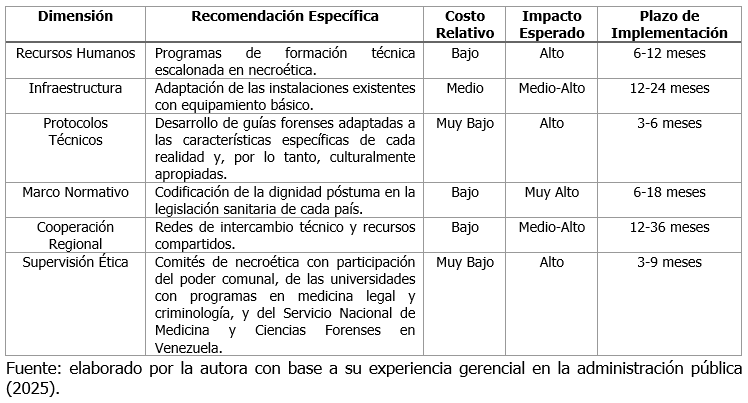 | Dimensión | Recomendación Específica | Costo Relativo | Impacto Esperado | Plazo de Implementación |
|---|---|---|---|---|
| Recursos Humanos | Programas de formación técnica escalonada en necroética. | Bajo | Alto | 6-12 meses |
| Infraestructura | Adaptación de las instalaciones existentes con equipamiento básico. | Medio | Medio-Alto | 12-24 meses |
| Protocolos Técnicos | Desarrollo de guías forenses adaptadas a las características específicas de cada realidad y, por lo tanto, culturalmente apropiadas. | Muy Bajo | Alto | 3-6 meses |
| Marco Normativo | Codificación de la dignidad póstuma en la legislación sanitaria de cada país. | Bajo | Muy Alto | 6-18 meses |
| Cooperación Regional | Redes de intercambio técnico y recursos compartidos. | Bajo | Medio-Alto | 12-36 meses |
| Supervisión Ética | Comités de necroética con participación del poder comunal, de las universidades con programas en medicina legal y criminología, y del Servicio Nacional de Medicina y Ciencias Forenses en Venezuela. | Muy Bajo | Alto | 3-9 meses |

Fuente: elaborado por la autora con base a su experiencia gerencial en la administración pública (2025).